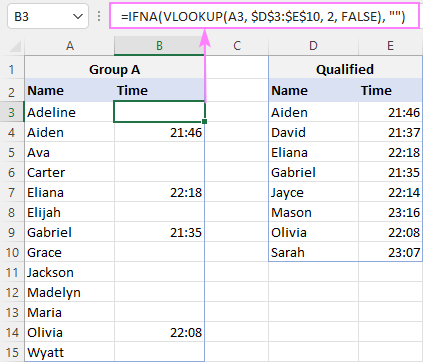 B3

=IFNA(VLOOKUP(A3, $D$3:$E$10, 2, FALSE), "")

| | A | B | C | D | E |
|---|---|---|---|---|---|
| 1 | Group A | | | Qualified | |
| 2 | Name | Time | | Name | Time |
| 3 | Adeline | | | Aiden | 21:46 |
| 4 | Aiden | 21:46 | | David | 21:37 |
| 5 | Ava | | | Eliana | 22:18 |
| 6 | Carter | | | Gabriel | 21:35 |
| 7 | Eliana | 22:18 | | Jayce | 22:14 |
| 8 | Elijah | | | Mason | 23:16 |
| 9 | Gabriel | 21:35 | | Olivia | 22:08 |
| 10 | Grace | | | Sarah | 23:07 |
| 11 | Jackson | | | | |
| 12 | Madelyn | | | | |
| 13 | Maria | | | | |
| 14 | Olivia | 22:08 | | | |
| 15 | Wyatt | | | | |